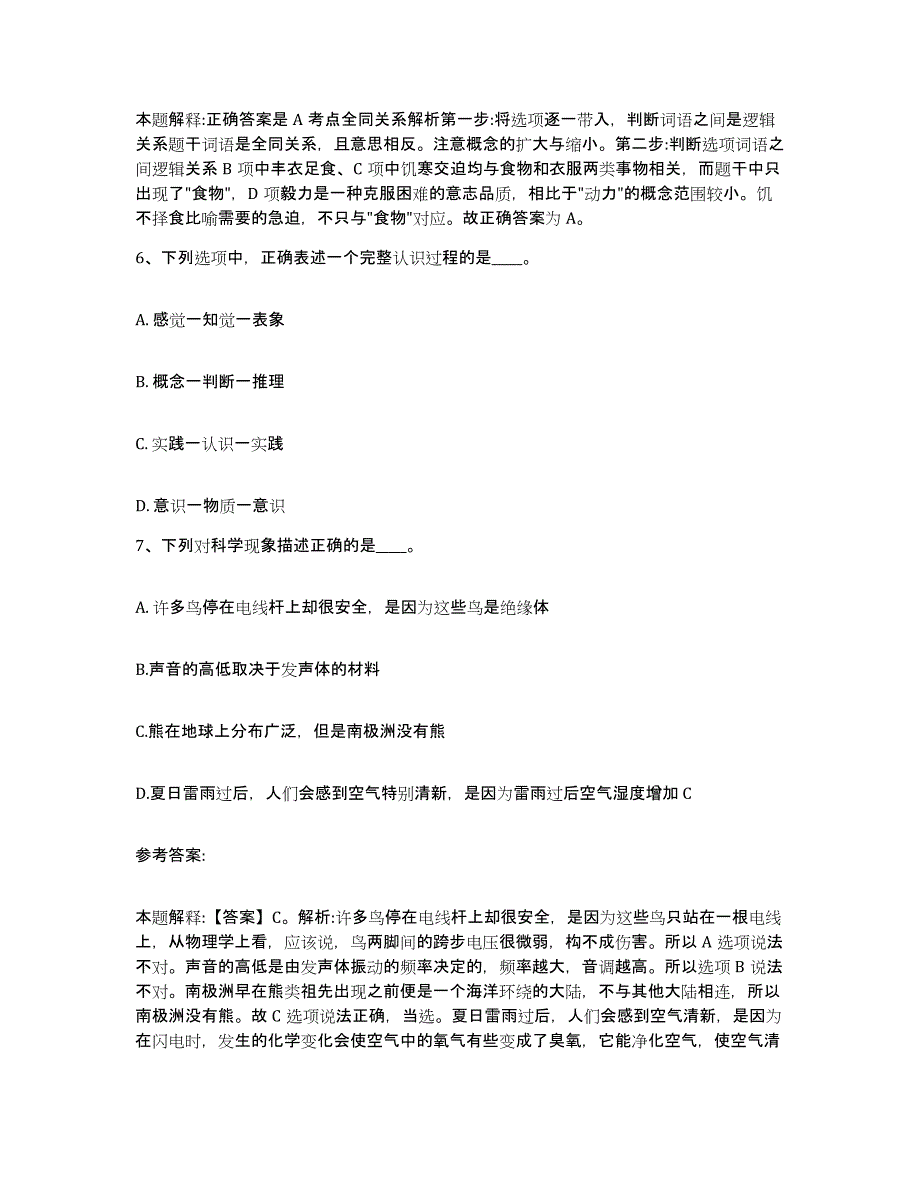 本题解释:正确答案是 A 考点全同关系解析第一步:将选项逐一带入，判断词语之间是逻辑关系题干词语是全同关系，且意思相反。注意概念的扩大与缩小。第二步:判断选项词语之间逻辑关系 B 项中丰衣足食、C 项中饥寒交迫均与食物和衣服两类事物相关，而题干中只出现了"食物"，D 项毅力是一种克服困难的意志品质，相比于"动力"的概念范围较小。饥不择食比喻需要的急迫，不只与"食物"对应。故正确答案为 A。

6、下列选项中，正确表述一个完整认识过程的是____。

A. 感觉一知觉一表象

B. 概念一判断一推理

C. 实践一认识一实践

D. 意识一物质一意识

7、下列对科学现象描述正确的是____。

A. 许多鸟停在电线杆上却很安全，是因为这些鸟是绝缘体

B.声音的高低取决于发声体的材料

C.熊在地球上分布广泛，但是南极洲没有熊

D.夏日雷雨过后，人们会感到空气特别清新，是因为雷雨过后空气湿度增加 C

参考答案:

本题解释:【答案】C。解析:许多鸟停在电线杆上却很安全，是因为这些鸟只站在一根电线上，从物理学上看，应该说，鸟两脚间的跨步电压很微弱，构不成伤害。所以 A 选项说法不对。声音的高低是由发声体振动的频率决定的，频率越大，音调越高。所以选项 B 说法不对。南极洲早在熊类祖先出现之前便是一个海洋环绕的大陆，不与其他大陆相连，所以南极洲没有熊。故 C 选项说法正确，当选。夏日雷雨过后，人们会感到空气清新，是因为在闪电时，发生的化学变化会使空气中的氧气有些变成了臭氧，它能净化空气，使空气清